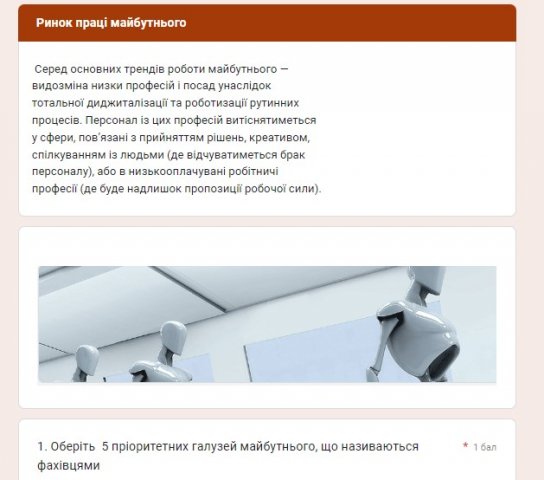 Ринок праці майбутнього

Серед основних трендів роботи майбутнього — видозміна низки професій і посад унаслідок тотальної диджиталізації та роботизації рутинних процесів. Персонал із цих професій витіснятиметься у сфери, пов'язані з прийняттям рішень, креативом, спілкуванням із людьми (де відчуватиметься брак персоналу), або в низькооплачувані робітничі професії (де буде надлишок пропозиції робочої сили).

1. Оберіть 5 пріоритетних галузей майбутнього, що називаються фахівцями

* 1 бал